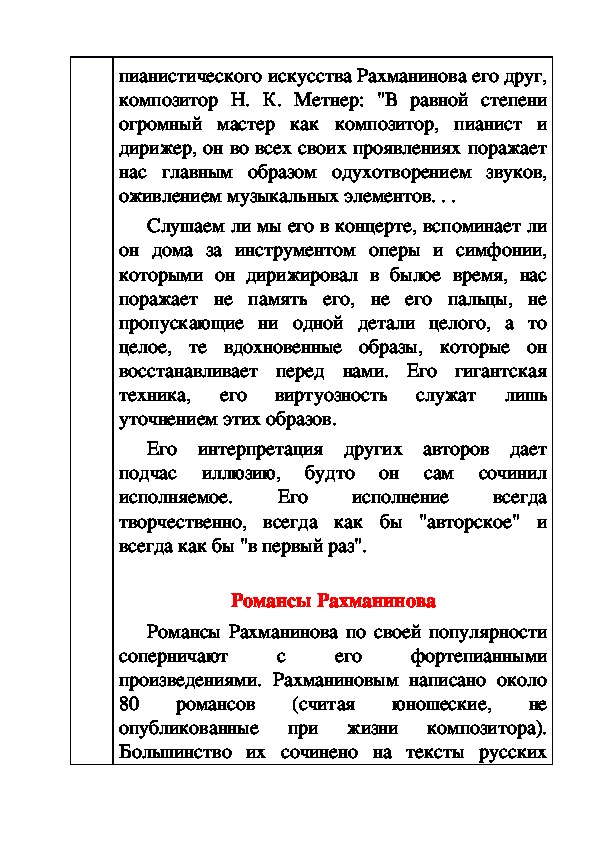 пианистического искусства Рахманинова его друг, композитор Н. К. Метнер: "В равной степени огромный мастер как композитор, пианист и дирижер, он во всех своих проявлениях поражает нас главным образом одухотворением звуков, оживлением музыкальных элементов. . .

Слушаем ли мы его в концерте, вспоминает ли он дома за инструментом оперы и симфонии, которыми он дирижировал в былое время, нас поражает не память его, не его пальцы, не пропускающие ни одной детали целого, а то целое, те вдохновенные образы, которые он восстанавливает перед нами. Его гигантская техника, его виртуозность служат лишь уточнением этих образов.

Его интерпретация других авторов дает подчас иллюзию, будто он сам сочинил исполняемое. Его исполнение всегда творчественно, всегда как бы "авторское" и всегда как бы "в первый раз".

Романсы Рахманинова

Романсы Рахманинова по своей популярности соперничают с его фортепианными произведениями. Рахманиновым написано около 80 романсов (считая юношеские, не опубликованные при жизни композитора). Большинство их сочинено на тексты русских